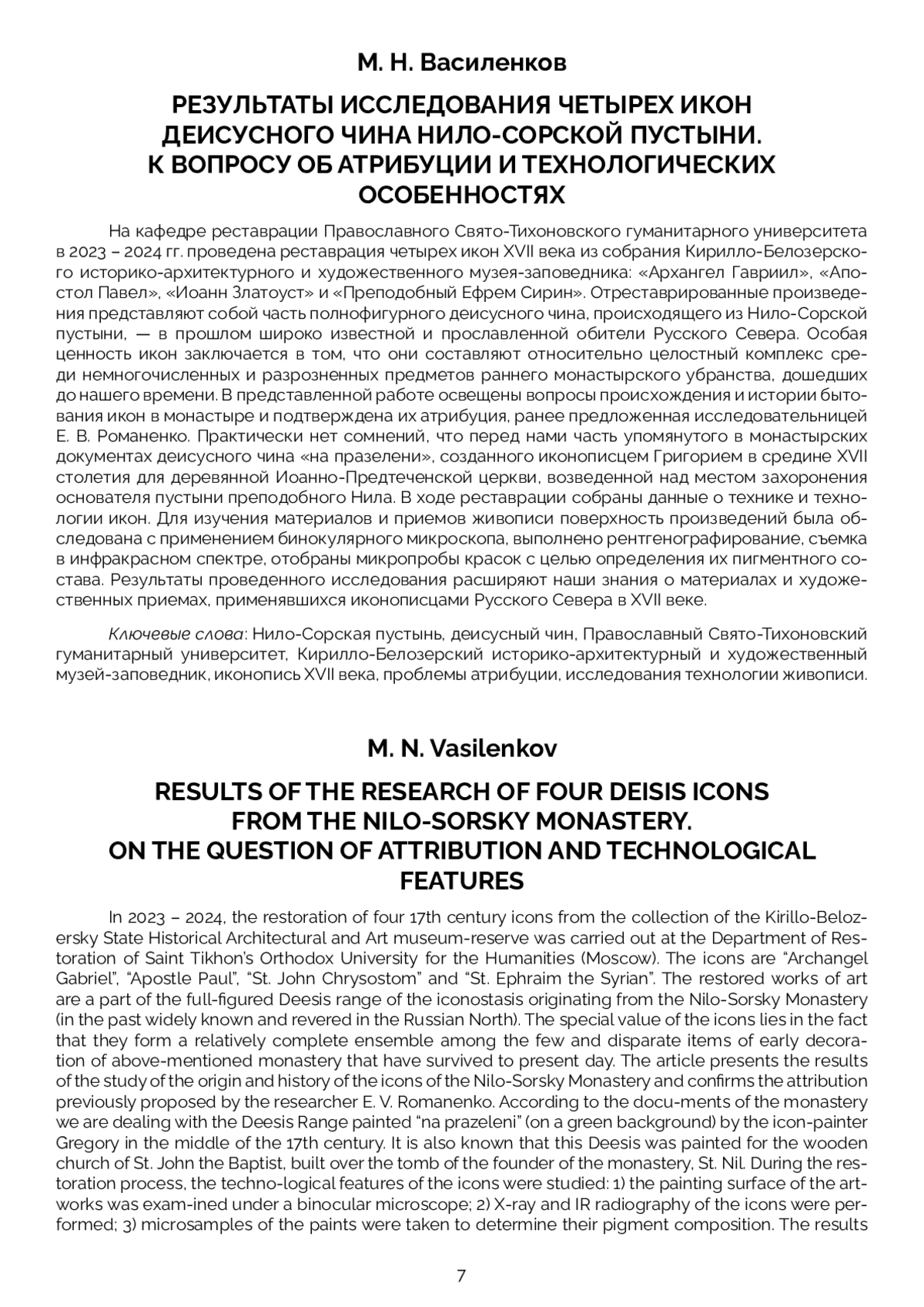 М. Н. Василенков

РЕЗУЛЬТАТЫ ИССЛЕДОВАНИЯ ЧЕТЫРЕХ ИКОН ДЕИСУСНОГО ЧИНА НИЛО-СОРСКОЙ ПУСТЫНИ. К ВОПРОСУ ОБ АТРИБУЦИИ И ТЕХНОЛОГИЧЕСКИХ ОСОБЕННОСТЯХ

На кафедре реставрации Православного Свято-Тихоновского гуманитарного университета в 2023 – 2024 гг. проведена реставрация четырех икон XVII века из собрания Кирилло-Белозерского историко-архитектурного и художественного музея-заповедника: «Архангел Гавриил», «Апостол Павел», «Иоанн Златоуст» и «Преподобный Ефрем Сирин». Отреставрированные произведения представляют собой часть полнофигурного деисусного чина, происходящего из Нило-Сорской пустыни, — в прошлом широко известной и прославленной обители Русского Севера. Особая ценность икон заключается в том, что они составляют относительно целостный комплекс среди немногочисленных и разрозненных предметов раннего монастырского убранства, дошедших до нашего времени. В представленной работе освещены вопросы происхождения и истории бытования икон в монастыре и подтверждена их атрибуция, ранее предложенная исследовательницей Е. В. Романенко. Практически нет сомнений, что перед нами часть упомянутого в монастырских документах деисусного чина «на празелени», созданного иконописцем Григорием в средине XVII столетия для деревянной Иоанно-Предтеченской церкви, возведенной над местом захоронения основателя пустыни преподобного Нила. В ходе реставрации собраны данные о технике и технологии икон. Для изучения материалов и приемов живописи поверхность произведений была обследована с применением бинокулярного микроскопа, выполнено рентгенографирование, съемка в инфракрасном спектре, отобраны микропробы красок с целью определения их пигментного состава. Результаты проведенного исследования расширяют наши знания о материалах и художественных приемах, применявшихся иконописцами Русского Севера в XVII веке.

Ключевые слова: Нило-Сорская пустынь, деисусный чин, Православный Свято-Тихоновский гуманитарный университет, Кирилло-Белозерский историко-архитектурный и художественный музей-заповедник, иконопись XVII века, проблемы атрибуции, исследования технологии живописи.

M. N. Vasilenkov

RESULTS OF THE RESEARCH OF FOUR DEISIS ICONS FROM THE NILO-SORSKY MONASTERY. ON THE QUESTION OF ATTRIBUTION AND TECHNOLOGICAL FEATURES

In 2023 – 2024, the restoration of four 17th century icons from the collection of the Kirillo-Belozersky State Historical Architectural and Art museum-reserve was carried out at the Department of Restoration of Saint Tikhon's Orthodox University for the Humanities (Moscow). The icons are "Archangel Gabriel", "Apostle Paul", "St. John Chrysostom" and "St. Ephraim the Syrian". The restored works of art are a part of the full-figured Deesis range of the iconostasis originating from the Nilo-Sorsky Monastery (in the past widely known and revered in the Russian North). The special value of the icons lies in the fact that they form a relatively complete ensemble among the few and disparate items of early decoration of above-mentioned monastery that have survived to present day. The article presents the results of the study of the origin and history of the icons of the Nilo-Sorsky Monastery and confirms the attribution previously proposed by the researcher E. V. Romanenko. According to the docu-ments of the monastery we are dealing with the Deesis Range painted "na prazeleni" (on a green background) by the icon-painter Gregory in the middle of the 17th century. It is also known that this Deesis was painted for the wooden church of St. John the Baptist, built over the tomb of the founder of the monastery, St. Nil. During the restoration process, the techno-logical features of the icons were studied: 1) the painting surface of the artworks was exam-ined under a binocular microscope; 2) X-ray and IR radiography of the icons were performed; 3) microsamples of the paints were taken to determine their pigment composition. The results

7